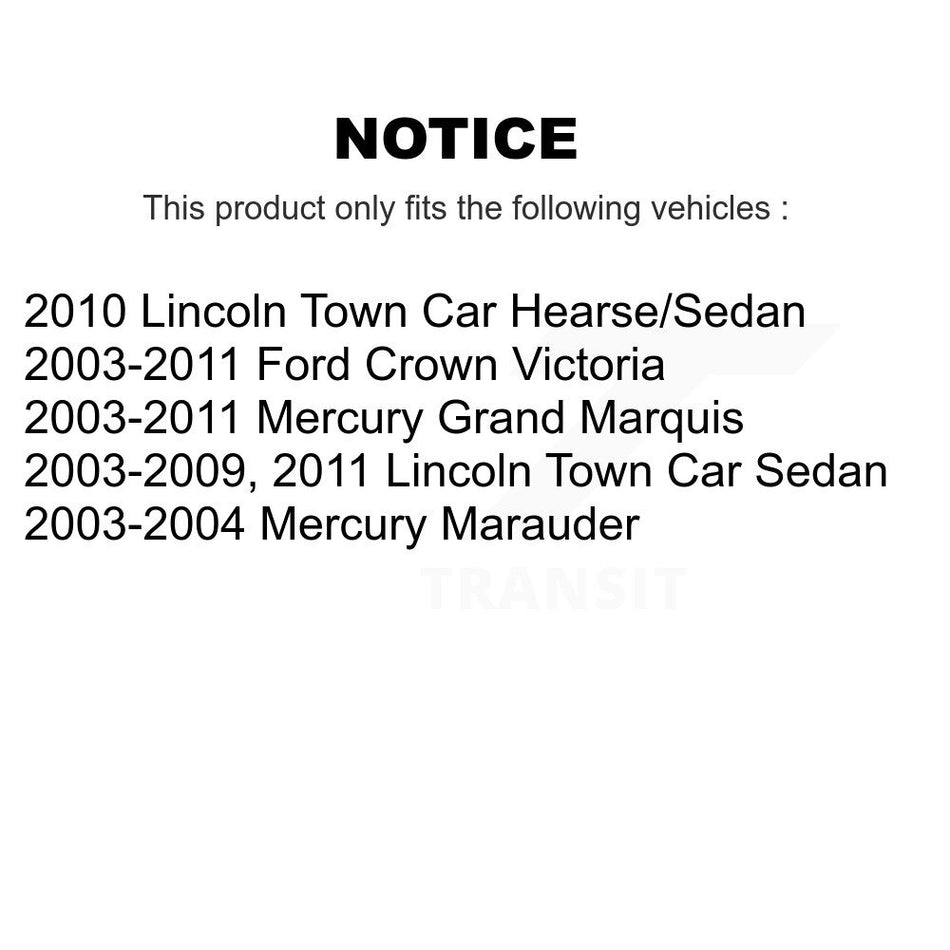 NOTICE

This product only fits the following vehicles :

2010 Lincoln Town Car Hearse/Sedan
2003-2011 Ford Crown Victoria
2003-2011 Mercury Grand Marquis
2003-2009, 2011 Lincoln Town Car Sedan
2003-2004 Mercury Marauder

TRANSIT